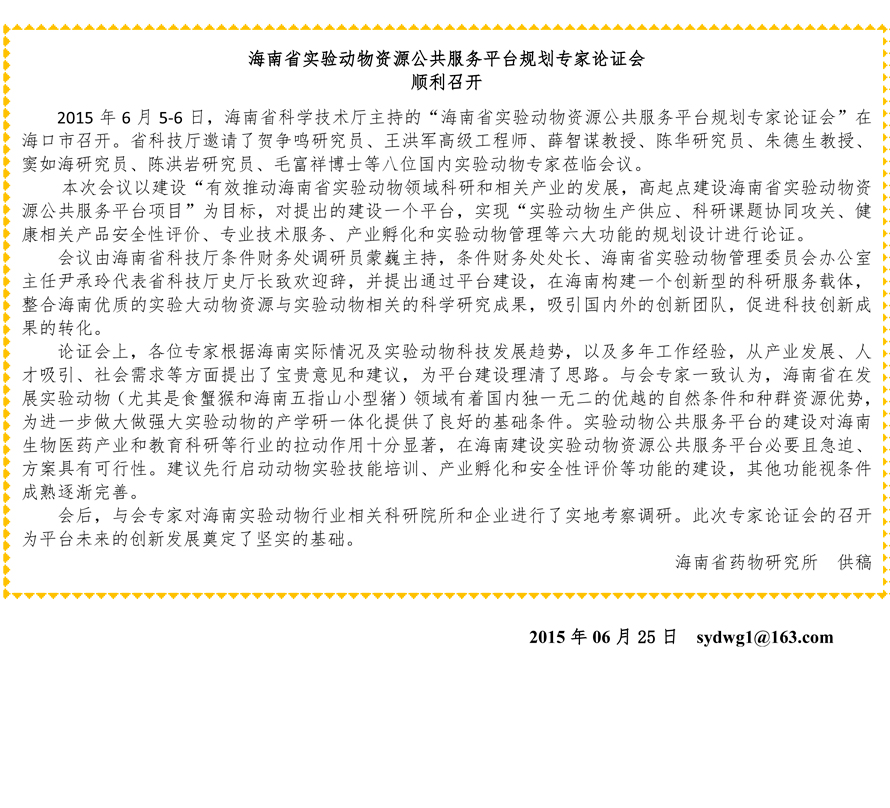 海南省实验动物资源公共服务平台规划专家论证会
顺利召开

2015 年 6 月 5-6 日，海南省科学技术厅主持的“海南省实验动物资源公共服务平台规划专家论证会”在海口市召开。省科技厅邀请了贺争鸣研究员、王洪军高级工程师、薛智谋教授、陈华研究员、朱德生教授、窦如海研究员、陈洪岩研究员、毛富祥博士等八位国内实验动物专家莅临会议。

本次会议以建设“有效推动海南省实验动物领域科研和相关产业的发展，高起点建设海南省实验动物资源公共服务平台项目”为目标，对提出的建设一个平台，实现“实验动物生产供应、科研课题协同攻关、健康相关产品安全性评价、专业技术服务、产业孵化和实验动物管理等六大功能的规划设计进行论证。

会议由海南省科技厅条件财务处调研员蒙巍主持，条件财务处处长、海南省实验动物管理委员会办公室主任尹承玲代表省科技厅史厅长致欢迎辞，并提出通过平台建设，在海南构建一个创新型的科研服务载体，整合海南优质的实验大动物资源与实验动物相关的科学研究成果，吸引国内外的创新团队，促进科技创新成果的转化。

论证会上，各位专家根据海南实际情况及实验动物科技发展趋势，以及多年工作经验，从产业发展、人才吸引、社会需求等方面提出了宝贵意见和建议，为平台建设理清了思路。与会专家一致认为，海南省在发展实验动物（尤其是食蟹猴和海南五指山小型猪）领域有着国内独一无二的优越的自然条件和种群资源优势，为进一步做大做强大实验动物的产学研一体化提供了良好的基础条件。实验动物公共服务平台的建设对海南生物医药产业和教育科研等行业的拉动作用十分显著，在海南建设实验动物资源公共服务平台必要且急迫、方案具有可行性。建议先行启动动物实验技能培训、产业孵化和安全性评价等功能的建设，其他功能视条件成熟逐渐完善。

会后，与会专家对海南实验动物行业相关科研院所和企业进行了实地考察调研。此次专家论证会的召开为平台未来的创新发展奠定了坚实的基础。

海南省药物研究所　供稿

2015 年 06 月 25 日　sydwg1@163.com